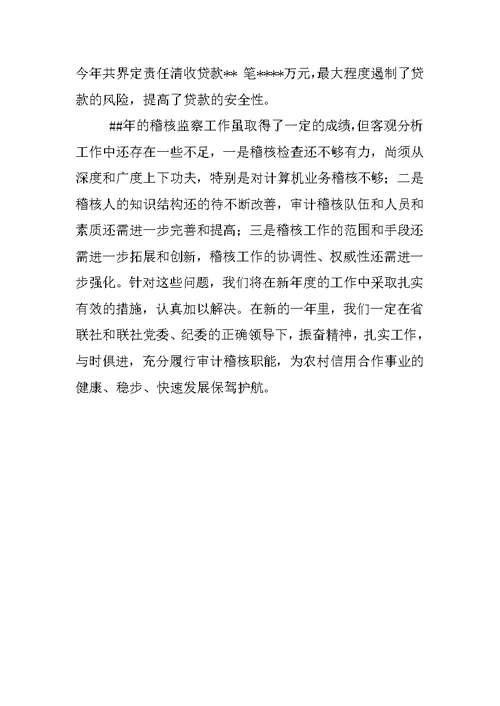 今年共界定责任清收贷款** 笔****万元，最大程度遏制了贷款的风险，提高了贷款的安全性。

##年的稽核监察工作虽取得了一定的成绩，但客观分析工作中还存在一些不足，一是稽核检查还不够有力，尚须从深度和广度上下功夫，特别是对计算机业务稽核不够；二是稽核人的知识结构还的待不断改善，审计稽核队伍和人员和素质还需进一步完善和提高；三是稽核工作的范围和手段还需进一步拓展和创新，稽核工作的协调性、权威性还需进一步强化。针对这些问题，我们将在新年度的工作中采取扎实有效的措施，认真加以解决。在新的一年里，我们一定在省联社和联社党委、纪委的正确领导下，振奋精神，扎实工作，与时俱进，充分履行审计稽核职能，为农村信用合作事业的健康、稳步、快速发展保驾护航。